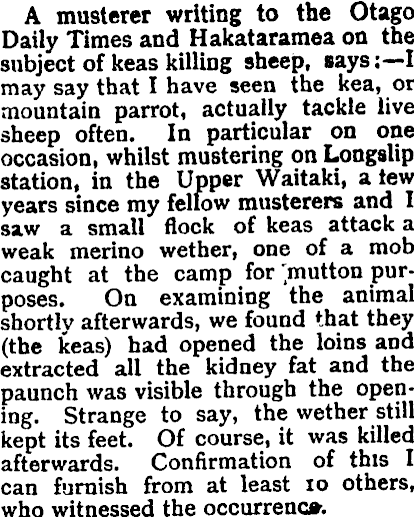 A musterer writing to the Otago Daily Times and Hakataramea on the subject of keas killing sheep, says:—I may say that I have seen the kea, or mountain parrot, actually tackle live sheep often. In particular on one occasion, whilst mustering on Longslip station, in the Upper Waitaki, a few years since my fellow musterers and I saw a small flock of keas attack a weak merino wether, one of a mob caught at the camp for mutton purposes. On examining the animal shortly afterwards, we found that they (the keas) had opened the loins and extracted all the kidney fat and the paunch was visible through the opening. Strange to say, the wether still kept its feet. Of course, it was killed afterwards. Confirmation of this I can furnish from at least 10 others, who witnessed the occurrence.